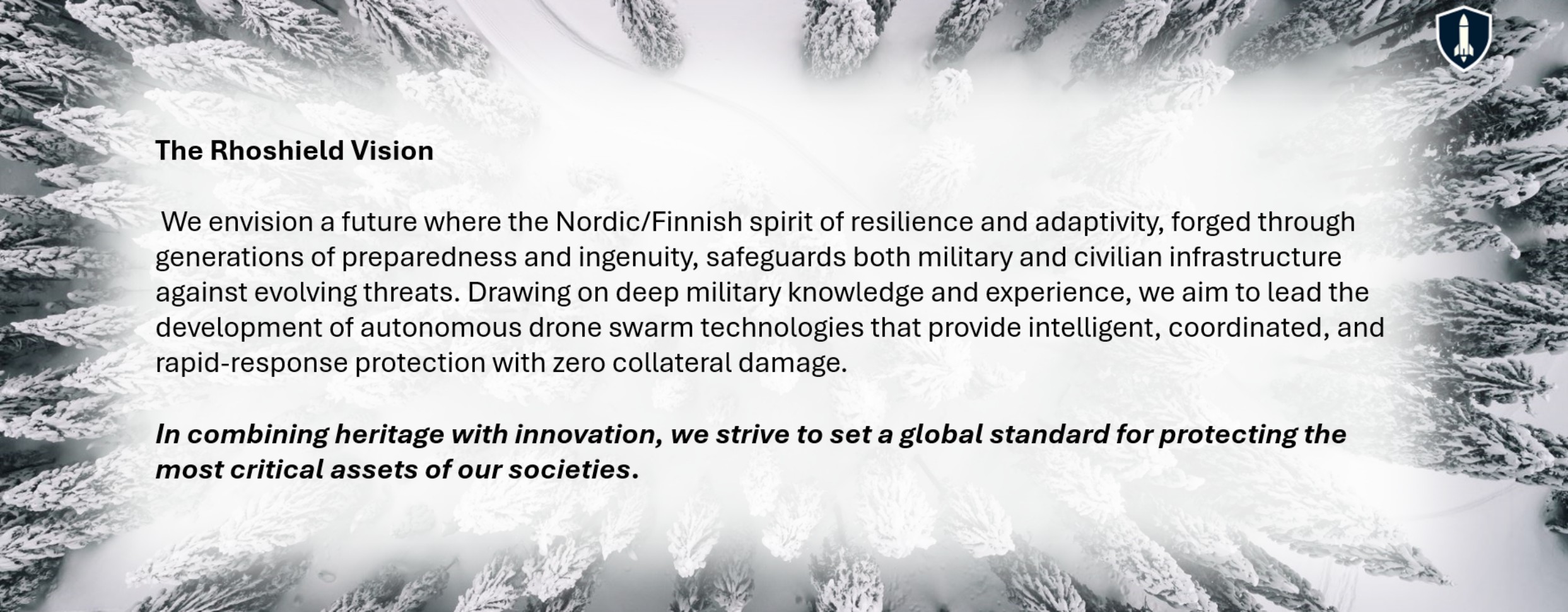 The Rhoshield Vision

We envision a future where the Nordic/Finnish spirit of resilience and adaptivity, forged through generations of preparedness and ingenuity, safeguards both military and civilian infrastructure against evolving threats. Drawing on deep military knowledge and experience, we aim to lead the development of autonomous drone swarm technologies that provide intelligent, coordinated, and rapid-response protection with zero collateral damage.

In combining heritage with innovation, we strive to set a global standard for protecting the most critical assets of our societies.